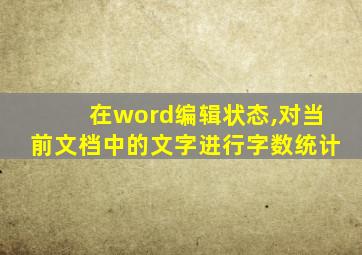 在word编辑状态,对当前文档中的文字进行字数统计